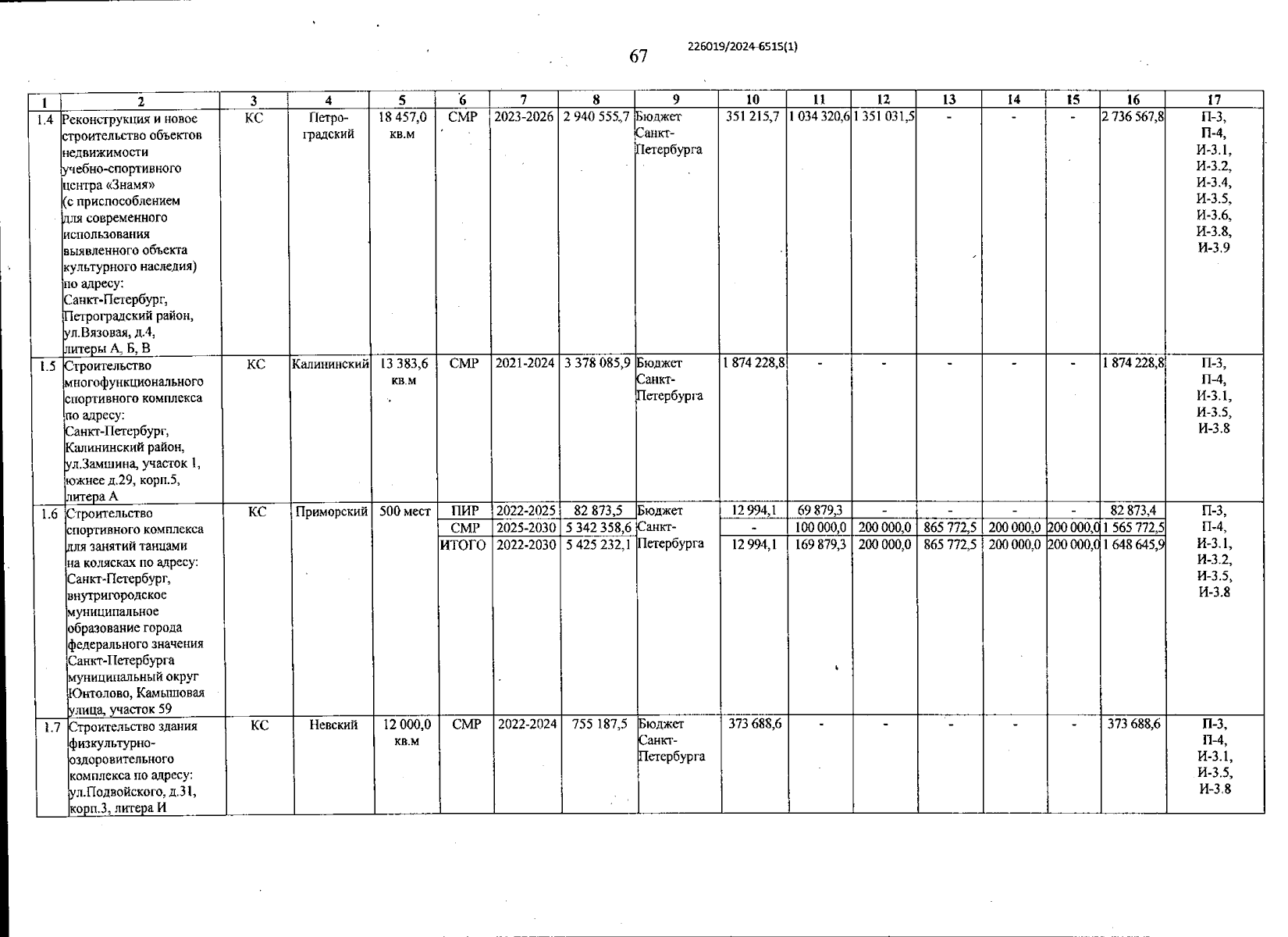 67

226019/2024-6515(1)

| 1 | 2 | 3 | 4 | 5 | 6 | 7 | 8 | 9 | 10 | 11 | 12 | 13 | 14 | 15 | 16 | 17 |
|---|---|---|---|---|---|---|---|---|---|---|---|---|---|---|---|---|
| 1.4 | Реконструкция и новое строительство объектов недвижимости учебно-спортивного центра «Знамя» (с приспособлением для современного использования выявленного объекта культурного наследия) по адресу: Санкт-Петербург, Петроградский район, ул.Вязовая, д.4, литеры А, Б, В | КС | Петроградский | 18 457,0 кв.м | СМР | 2023-2026 | 2 940 555,7 | Бюджет Санкт-Петербурга | 351 215,7 | 1 034 320,6 | 1 351 031,5 | - | - | - | 2 736 567,8 | П-3, П-4, И-3.1, И-3.2, И-3.4, И-3.5, И-3.6, И-3.8, И-3.9 |
| 1.5 | Строительство многофункционального спортивного комплекса по адресу: Санкт-Петербург, Калининский район, ул.Замшина, участок 1, южнее д.29, корп.5, литера А | КС | Калининский | 13 383,6 кв.м | СМР | 2021-2024 | 3 378 085,9 | Бюджет Санкт-Петербурга | 1 874 228,8 | - | - | - | - | - | 1 874 228,8 | П-3, П-4, И-3.1, И-3.5, И-3.8 |
| 1.6 | Строительство спортивного комплекса для занятий танцами на колясках по адресу: Санкт-Петербург, внутригородское муниципальное образование города федерального значения Санкт-Петербурга муниципальный округ Юнтолово, Камышовая улица, участок 59 | КС | Приморский | 500 мест | ПИР | 2022-2025 | 82 873,5 | Бюджет Санкт-Петербурга | 12 994,1 | 69 879,3 | - | - | - | - | 82 873,4 | П-3, П-4, И-3.1, И-3.2, И-3.5, И-3.8 |
| | | | | | СМР | 2025-2030 | 5 342 358,6 | | - | 100 000,0 | 200 000,0 | 865 772,5 | 200 000,0 | 200 000,0 | 1 565 772,5 | |
| | | | | | ИТОГО | 2022-2030 | 5 425 232,1 | | 12 994,1 | 169 879,3 | 200 000,0 | 865 772,5 | 200 000,0 | 200 000,0 | 1 648 645,9 | |
| 1.7 | Строительство здания физкультурно-оздоровительного комплекса по адресу: ул.Подвойского, д.31, корп.3, литера И | КС | Невский | 12 000,0 кв.м | СМР | 2022-2024 | 755 187,5 | Бюджет Санкт-Петербурга | 373 688,6 | - | - | - | - | - | 373 688,6 | П-3, П-4, И-3.1, И-3.5, И-3.8 |